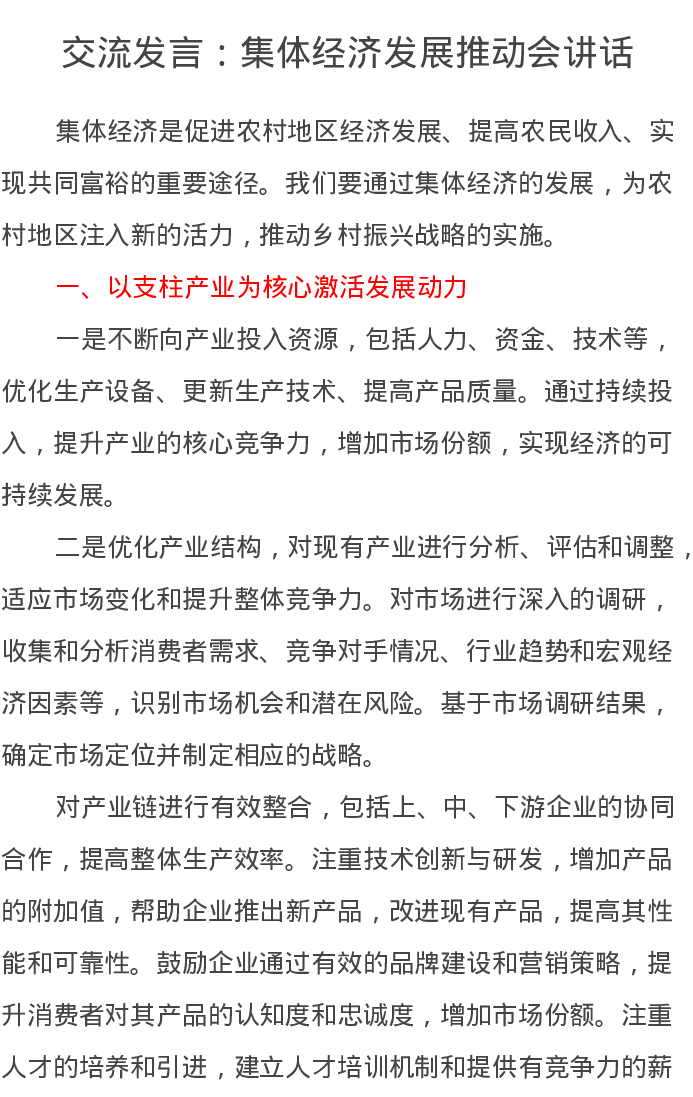 交流发言：集体经济发展推动会讲话

集体经济是促进农村地区经济发展、提高农民收入、实现共同富裕的重要途径。我们要通过集体经济的发展，为农村地区注入新的活力，推动乡村振兴战略的实施。

一、以支柱产业为核心激活发展动力

一是不断向产业投入资源，包括人力、资金、技术等，优化生产设备、更新生产技术、提高产品质量。通过持续投入，提升产业的核心竞争力，增加市场份额，实现经济的可持续发展。

二是优化产业结构，对现有产业进行分析、评估和调整，适应市场变化和提升整体竞争力。对市场进行深入的调研，收集和分析消费者需求、竞争对手情况、行业趋势和宏观经济因素等，识别市场机会和潜在风险。基于市场调研结果，确定市场定位并制定相应的战略。

对产业链进行有效整合，包括上、中、下游企业的协同合作，提高整体生产效率。注重技术创新与研发，增加产品的附加值，帮助企业推出新产品，改进现有产品，提高其性能和可靠性。鼓励企业通过有效的品牌建设和营销策略，提升消费者对其产品的认知度和忠诚度，增加市场份额。注重人才的培养和引进，建立人才培训机制和提供有竞争力的薪